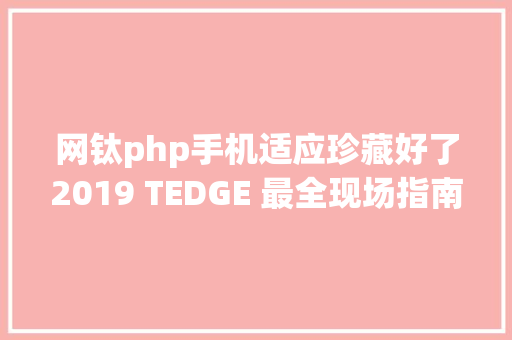 网钛php手机适应珍藏好了
2019 TEDGE 最全现场指南